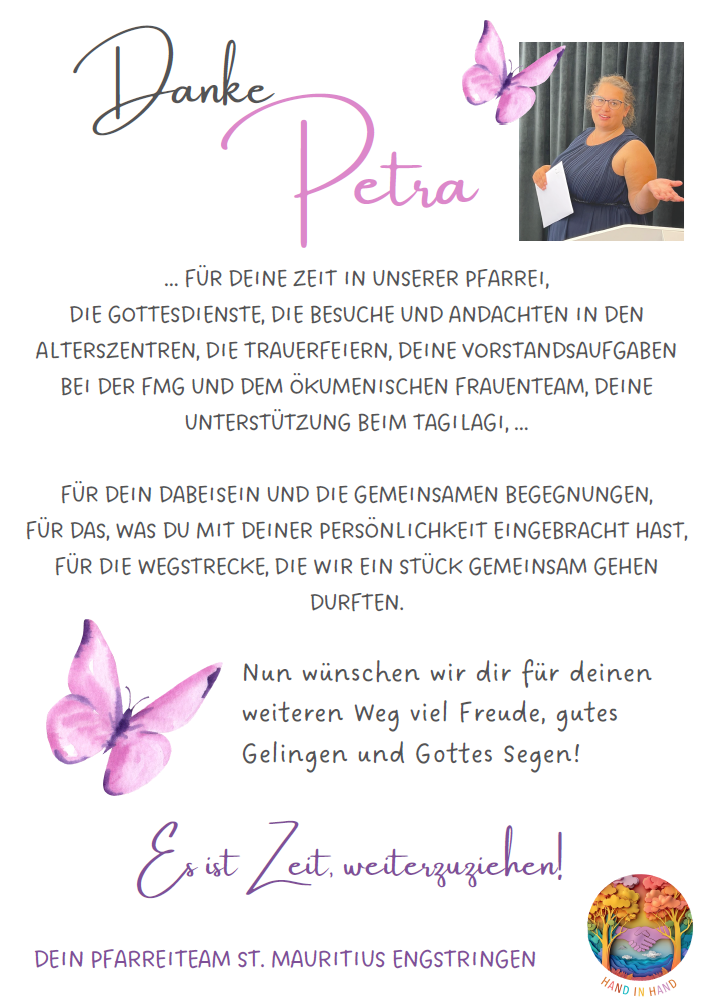 Danke
Petra

... FÜR DEINE ZEIT IN UNSERER PFARREI, DIE GOTTESDIENSTE, DIE BESUCHE UND ANDACHTEN IN DEN ALTERSZENTREN, DIE TRAUERFEIERN, DEINE VORSTANDSAUFGABEN BEI DER FMG UND DEM ÖKUMENISCHEN FRAUENTEAM, DEINE UNTERSTÜTZUNG BEIM TAGILAGI, ...

FÜR DEIN DABEISEIN UND DIE GEMEINSAMEN BEGEGNUNGEN, FÜR DAS, WAS DU MIT DEINER PERSÖNLICHKEIT EINGEBRACHT HAST, FÜR DIE WEGSTRECKE, DIE WIR EIN STÜCK GEMEINSAM GEHEN DURFTEN.

Nun wünschen wir dir für deinen weiteren Weg viel Freude, gutes Gelingen und Gottes Segen!

Es ist Zeit, weiterzuziehen!

DEIN PFARREITEAM ST. MAURITIUS ENGSTRINGEN

HAND IN HAND